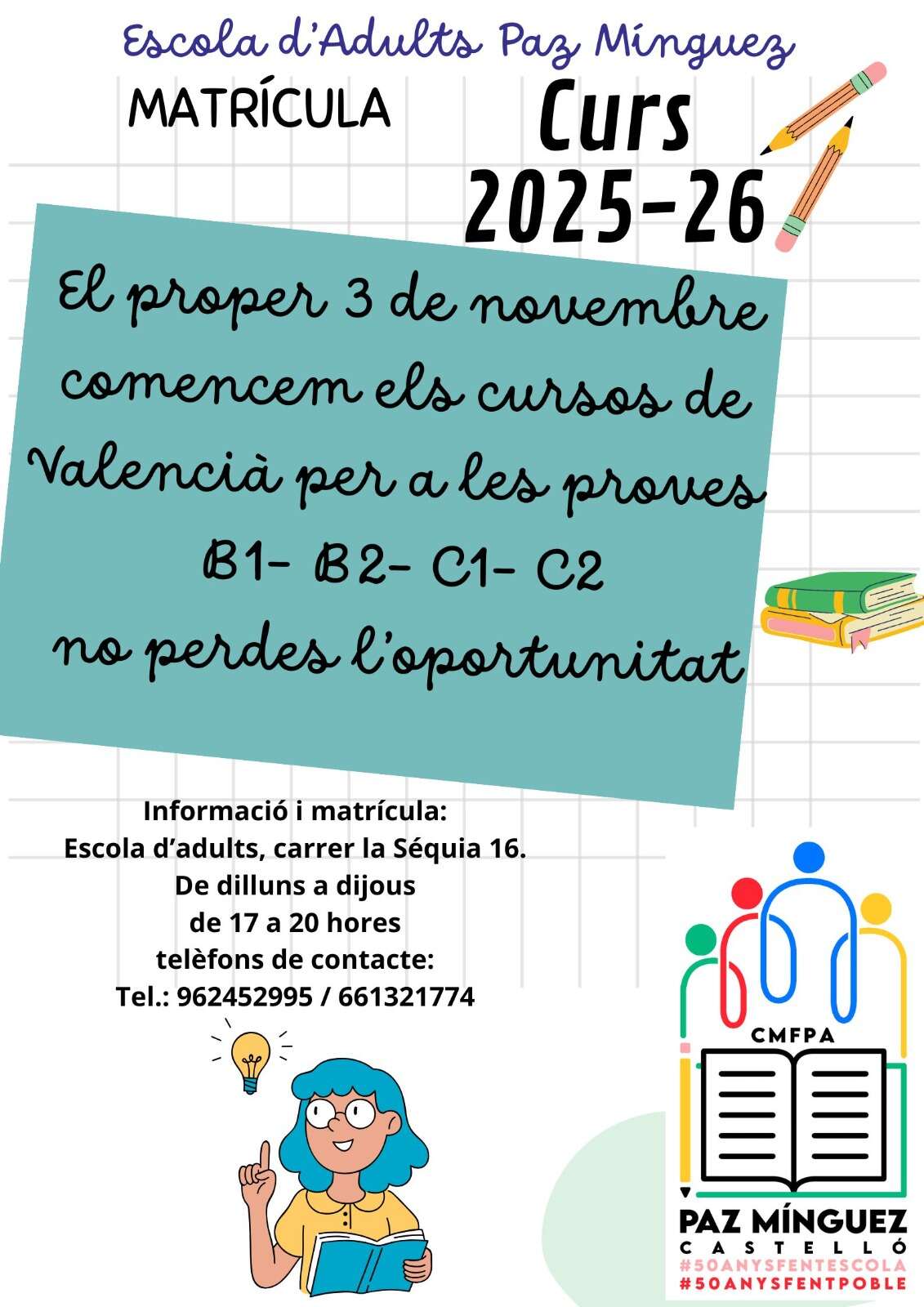 Escola d'Adults Paz Mínguez

MATRÍCULA

Curs 2025-26

El proper 3 de novembre comencem els cursos de Valencià per a les proves

B1- B2- C1- C2

no perdes l'oportunitat

Informació i matrícula:
Escola d'adults, carrer la Séquia 16.
De dilluns a dijous
de 17 a 20 hores
telèfons de contacte:
Tel.: 962452995 / 661321774

CMFPA

PAZ MÍNGUEZ
CASTELLÓ
#50ANYSFENTESCOLA
#50ANYSFENTPOBLE